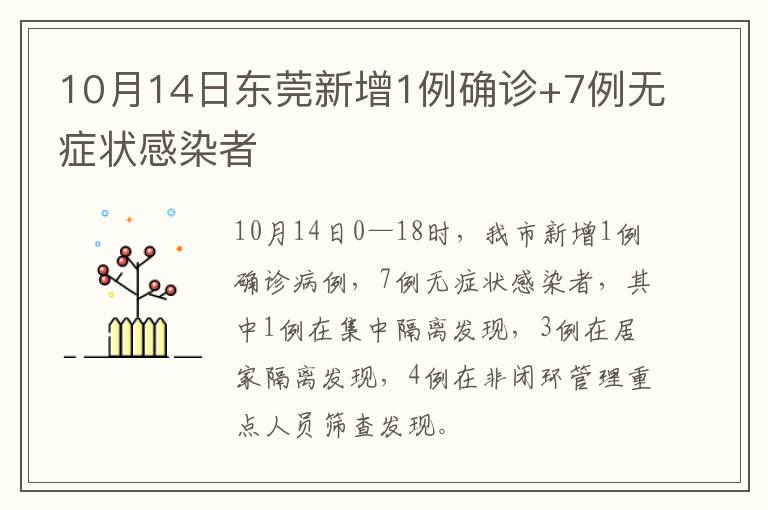 10月14日东莞新增1例确诊+7例无症状感染者

10月14日0—18时，我市新增1例确诊病例，7例无症状感染者，其中1例在集中隔离发现，3例在居家隔离发现，4例在非闭环管理重点人员筛查发现。